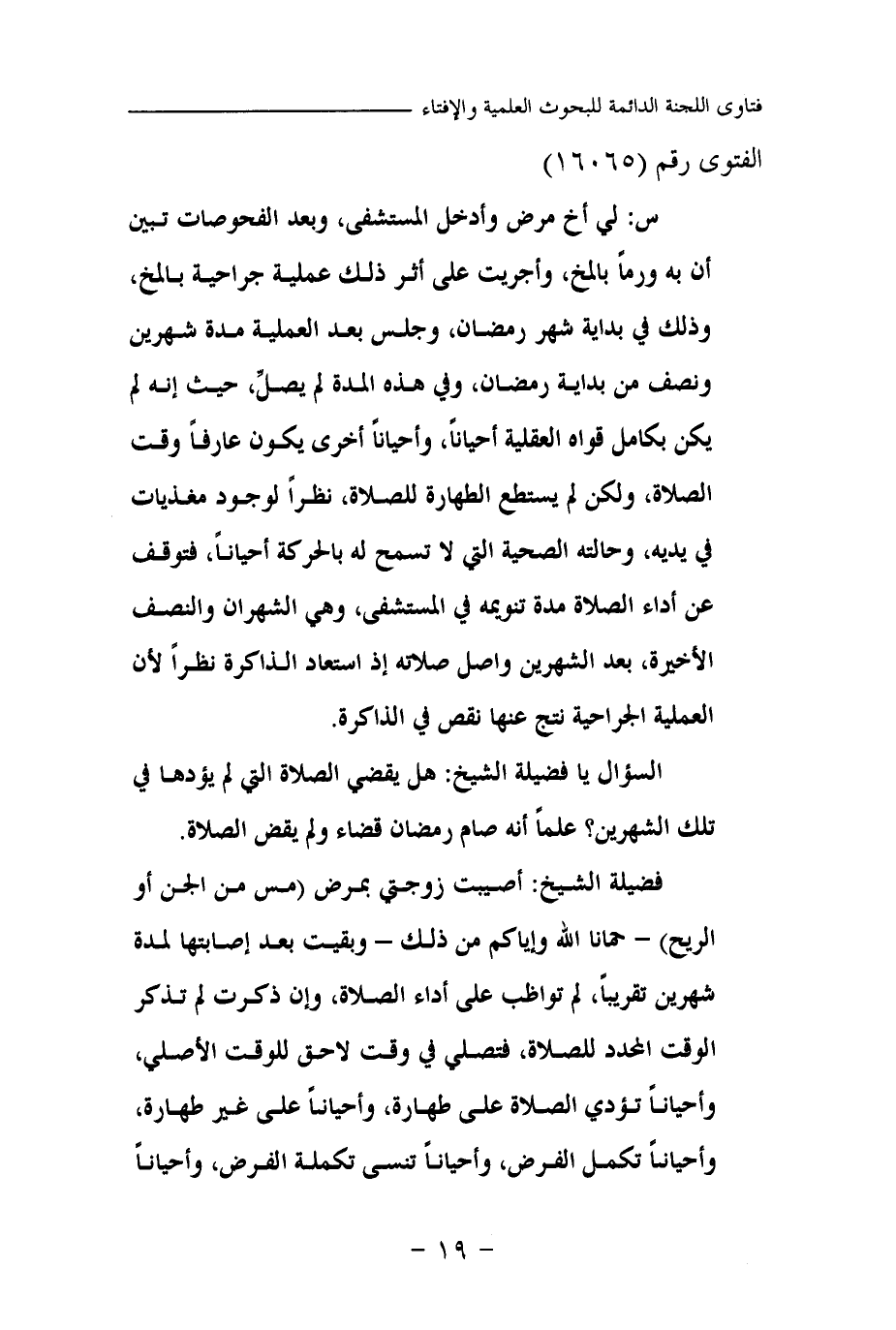 فتاوى اللجنة الدائمة للبحوث العلمية والإفتاء

الفتوى رقم (١٦٠٦٥)

س: لي أخ مرض وأدخل المستشفى، وبعد الفحوصات تبين أن به ورماً بالمخ، وأجريت على أثر ذلك عملية جراحية بالمخ، وذلك في بداية شهر رمضان، وجلس بعد العملية مدة شهرين ونصف من بداية رمضان، وفي هذه المدة لم يصلِّ، حيث إنه لم يكن بكامل قواه العقلية أحياناً، وأحياناً أخرى يكون عارفاً وقت الصلاة، ولكن لم يستطع الطهارة للصلاة، نظراً لوجود مغذيات في يديه، وحالته الصحية التي لا تسمح له بالحركة أحياناً، فتوقف عن أداء الصلاة مدة تنويمه في المستشفى، وهي الشهران والنصف الأخيرة، بعد الشهرين واصل صلاته إذ استعاد الذاكرة نظراً لأن العملية الجراحية نتج عنها نقص في الذاكرة.

السؤال يا فضيلة الشيخ: هل يقضي الصلاة التي لم يؤدها في تلك الشهرين؟ علماً أنه صام رمضان قضاء ولم يقض الصلاة.

فضيلة الشيخ: أصيبت زوجتي بمرض (مس من الجن أو الريح) – حمانا الله وإياكم من ذلك – وبقيت بعد إصابتها لمدة شهرين تقريباً، لم تواظب على أداء الصلاة، وإن ذكرت لم تذكر الوقت المحدد للصلاة، فتصلي في وقت لاحق للوقت الأصلي، وأحياناً تؤدي الصلاة على طهارة، وأحياناً على غير طهارة، وأحياناً تكمل الفرض، وأحياناً تنسى تكملة الفرض، وأحياناً

- ١٩ -